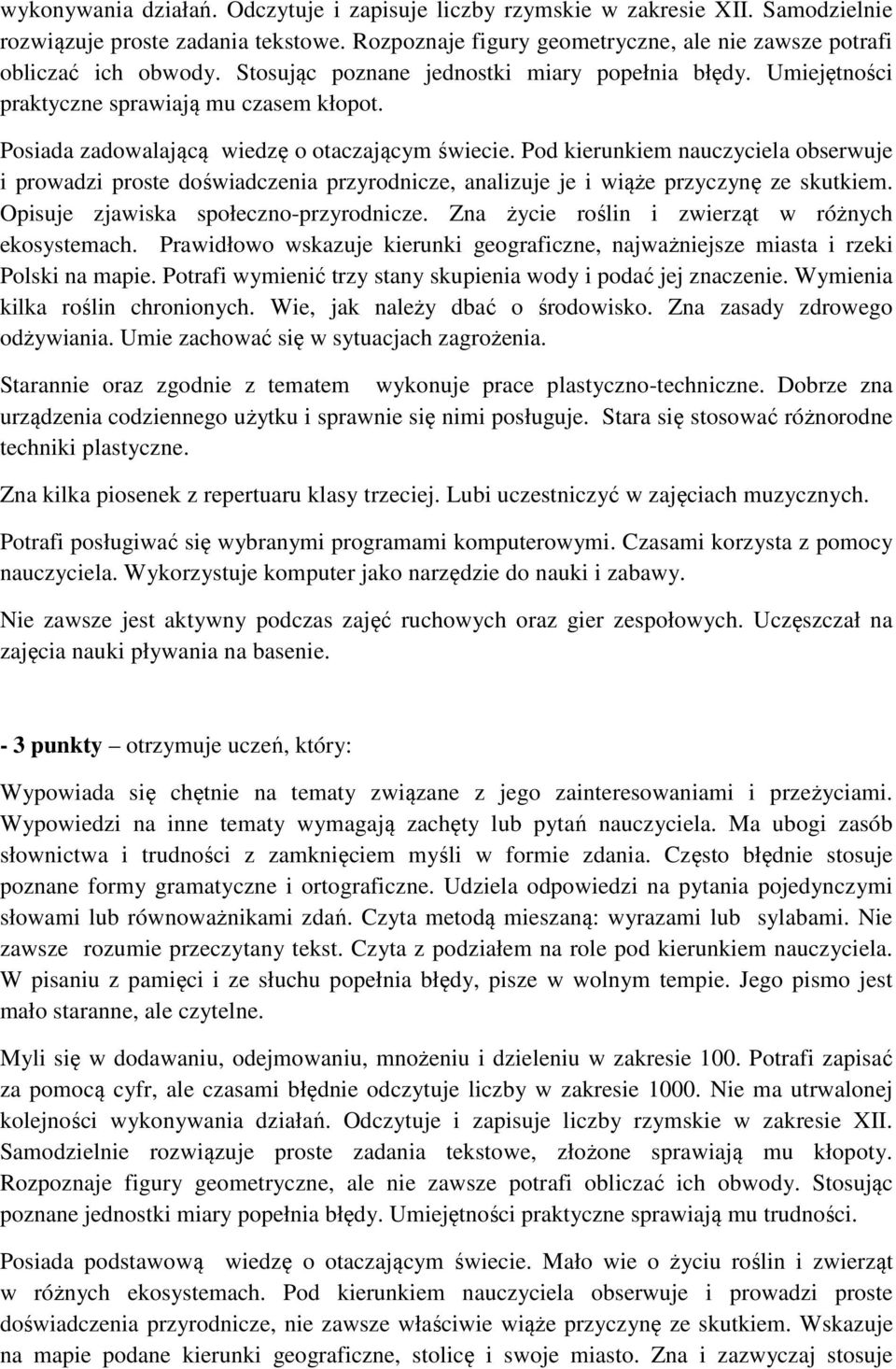 wykonywania działań. Odczytuje i zapisuje liczby rzymskie w zakresie XII. Samodzielnie rozwiązuje proste zadania tekstowe. Rozpoznaje figury geometryczne, ale nie zawsze potrafi obliczać ich obwody. Stosując poznane jednostki miary popełnia błędy. Umiejętności praktyczne sprawiają mu czasem kłopot.

Posiada zadowalającą wiedzę o otaczającym świecie. Pod kierunkiem nauczyciela obserwuje i prowadzi proste doświadczenia przyrodnicze, analizuje je i wiąże przyczynę ze skutkiem. Opisuje zjawiska społeczno-przyrodnicze. Zna życie roślin i zwierząt w różnych ekosystemach. Prawidłowo wskazuje kierunki geograficzne, najważniejsze miasta i rzeki Polski na mapie. Potrafi wymienić trzy stany skupienia wody i podać jej znaczenie. Wymienia kilka roślin chronionych. Wie, jak należy dbać o środowisko. Zna zasady zdrowego odżywiania. Umie zachować się w sytuacjach zagrożenia.

Starannie oraz zgodnie z tematem wykonuje prace plastyczno-techniczne. Dobrze zna urządzenia codziennego użytku i sprawnie się nimi posługuje. Stara się stosować różnorodne techniki plastyczne.

Zna kilka piosenek z repertuaru klasy trzeciej. Lubi uczestniczyć w zajęciach muzycznych.

Potrafi posługiwać się wybranymi programami komputerowymi. Czasami korzysta z pomocy nauczyciela. Wykorzystuje komputer jako narzędzie do nauki i zabawy.

Nie zawsze jest aktywny podczas zajęć ruchowych oraz gier zespołowych. Uczęszczał na zajęcia nauki pływania na basenie.

- 3 punkty – otrzymuje uczeń, który:

Wypowiada się chętnie na tematy związane z jego zainteresowaniami i przeżyciami. Wypowiedzi na inne tematy wymagają zachęty lub pytań nauczyciela. Ma ubogi zasób słownictwa i trudności z zamknięciem myśli w formie zdania. Często błędnie stosuje poznane formy gramatyczne i ortograficzne. Udziela odpowiedzi na pytania pojedynczymi słowami lub równoważnikami zdań. Czyta metodą mieszaną: wyrazami lub sylabami. Nie zawsze rozumie przeczytany tekst. Czyta z podziałem na role pod kierunkiem nauczyciela. W pisaniu z pamięci i ze słuchu popełnia błędy, pisze w wolnym tempie. Jego pismo jest mało staranne, ale czytelne.

Myli się w dodawaniu, odejmowaniu, mnożeniu i dzieleniu w zakresie 100. Potrafi zapisać za pomocą cyfr, ale czasami błędnie odczytuje liczby w zakresie 1000. Nie ma utrwalonej kolejności wykonywania działań. Odczytuje i zapisuje liczby rzymskie w zakresie XII. Samodzielnie rozwiązuje proste zadania tekstowe, złożone sprawiają mu kłopoty. Rozpoznaje figury geometryczne, ale nie zawsze potrafi obliczać ich obwody. Stosując poznane jednostki miary popełnia błędy. Umiejętności praktyczne sprawiają mu trudności.

Posiada podstawową wiedzę o otaczającym świecie. Mało wie o życiu roślin i zwierząt w różnych ekosystemach. Pod kierunkiem nauczyciela obserwuje i prowadzi proste doświadczenia przyrodnicze, nie zawsze właściwie wiąże przyczynę ze skutkiem. Wskazuje na mapie podane kierunki geograficzne, stolicę i swoje miasto. Zna i zazwyczaj stosuje